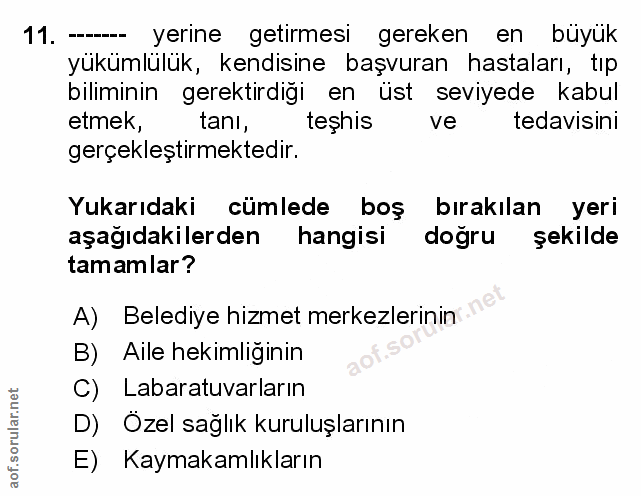 11. ------- yerine getirmesi gereken en büyük yükümlülük, kendisine başvuran hastaları, tıp biliminin gerektirdiği en üst seviyede kabul etmek, tanı, teşhis ve tedavisini gerçekleştirmektedir.

Yukarıdaki cümlede boş bırakılan yeri aşağıdakilerden hangisi doğru şekilde tamamlar?

A) Belediye hizmet merkezlerinin
B) Aile hekimliğinin
C) Labaratuvarların
D) Özel sağlık kuruluşlarının
E) Kaymakamlıkların

aof.sorular.net

aof.sorular.net